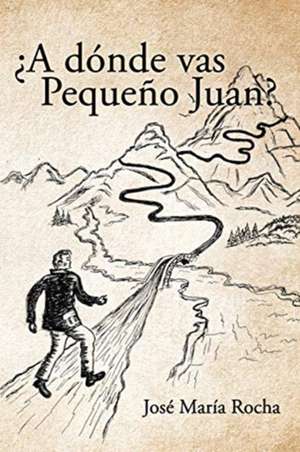 ¿A dónde vas Pequeño Juan?

José María Rocha